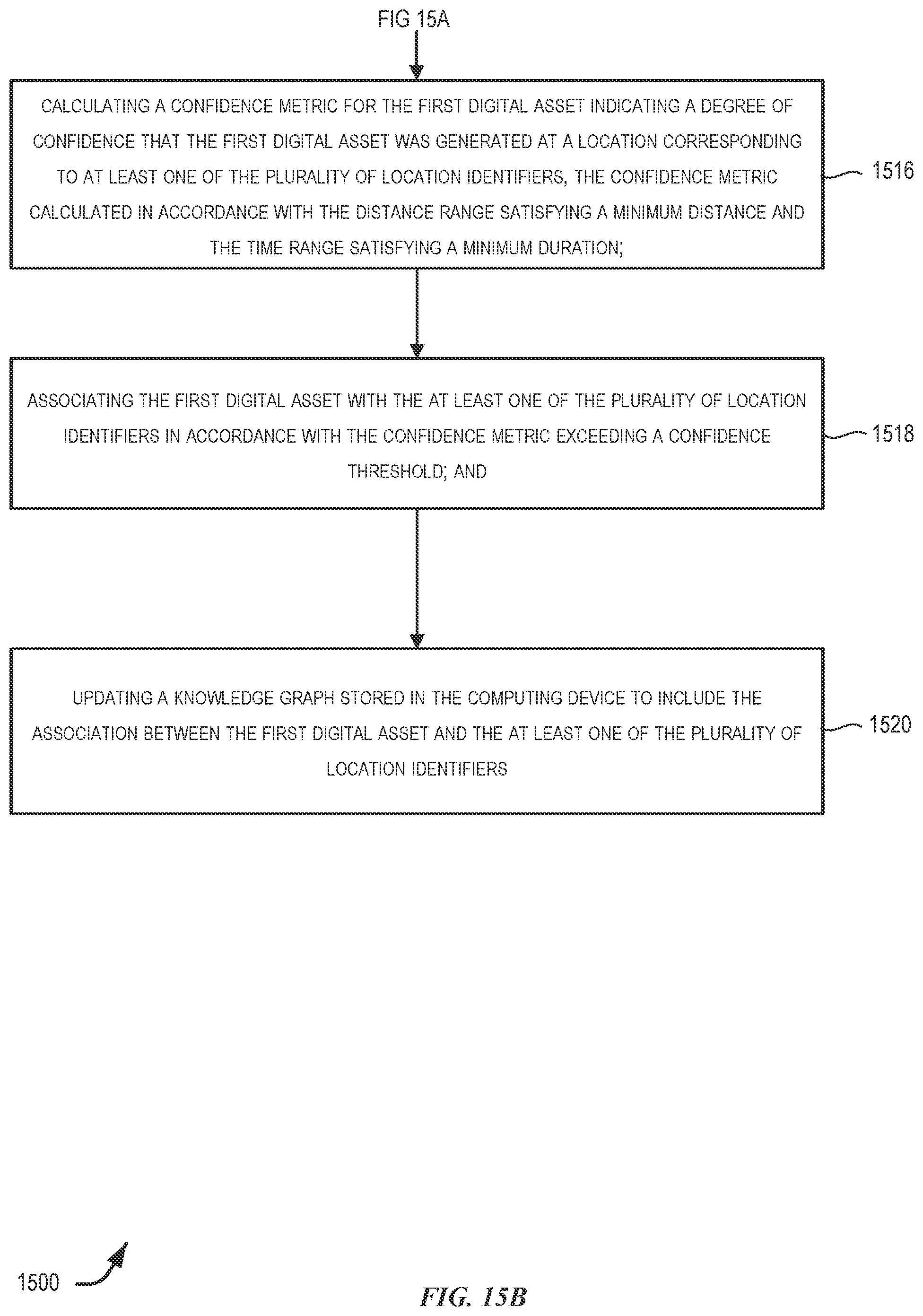 FIG 15A

CALCULATING A CONFIDENCE METRIC FOR THE FIRST DIGITAL ASSET INDICATING A DEGREE OF CONFIDENCE THAT THE FIRST DIGITAL ASSET WAS GENERATED AT A LOCATION CORRESPONDING TO AT LEAST ONE OF THE PLURALITY OF LOCATION IDENTIFIERS, THE CONFIDENCE METRIC CALCULATED IN ACCORDANCE WITH THE DISTANCE RANGE SATISFYING A MINIMUM DISTANCE AND THE TIME RANGE SATISFYING A MINIMUM DURATION;

1516

ASSOCIATING THE FIRST DIGITAL ASSET WITH THE AT LEAST ONE OF THE PLURALITY OF LOCATION IDENTIFIERS IN ACCORDANCE WITH THE CONFIDENCE METRIC EXCEEDING A CONFIDENCE THRESHOLD; AND

1518

UPDATING A KNOWLEDGE GRAPH STORED IN THE COMPUTING DEVICE TO INCLUDE THE ASSOCIATION BETWEEN THE FIRST DIGITAL ASSET AND THE AT LEAST ONE OF THE PLURALITY OF LOCATION IDENTIFIERS

1520

1500

FIG. 15B